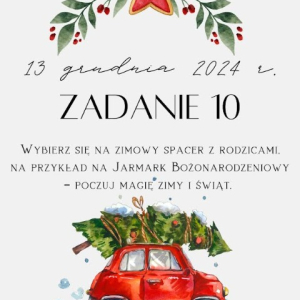 13 grudnia 2024 r.

ZADANIE 10

Wybierz się na zimowy spacer z rodzicami. na przykład na Jarmark Bożonarodzeniowy – poczuj magię zimy i świąt.